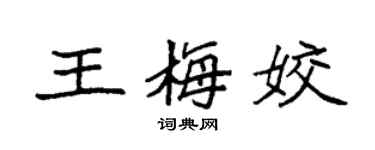 王梅姣

词典网